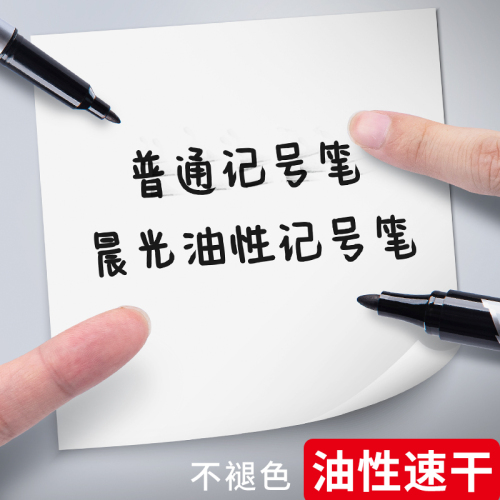 普通记号笔

晨光油性记号笔

不褪色 油性速干